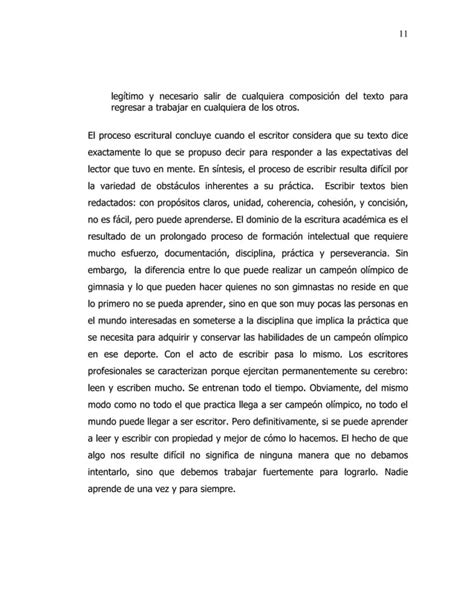 11

legítimo y necesario salir de cualquiera composición del texto para regresar a trabajar en cualquiera de los otros.

El proceso escritural concluye cuando el escritor considera que su texto dice exactamente lo que se propuso decir para responder a las expectativas del lector que tuvo en mente. En síntesis, el proceso de escribir resulta difícil por la variedad de obstáculos inherentes a su práctica. Escribir textos bien redactados: con propósitos claros, unidad, coherencia, cohesión, y concisión, no es fácil, pero puede aprenderse. El dominio de la escritura académica es el resultado de un prolongado proceso de formación intelectual que requiere mucho esfuerzo, documentación, disciplina, práctica y perseverancia. Sin embargo, la diferencia entre lo que puede realizar un campeón olímpico de gimnasia y lo que pueden hacer quienes no son gimnastas no reside en que lo primero no se pueda aprender, sino en que son muy pocas las personas en el mundo interesadas en someterse a la disciplina que implica la práctica que se necesita para adquirir y conservar las habilidades de un campeón olímpico en ese deporte. Con el acto de escribir pasa lo mismo. Los escritores profesionales se caracterizan porque ejercitan permanentemente su cerebro: leen y escriben mucho. Se entrenan todo el tiempo. Obviamente, del mismo modo como no todo el que practica llega a ser campeón olímpico, no todo el mundo puede llegar a ser escritor. Pero definitivamente, si se puede aprender a leer y escribir con propiedad y mejor de cómo lo hacemos. El hecho de que algo nos resulte difícil no significa de ninguna manera que no debamos intentarlo, sino que debemos trabajar fuertemente para lograrlo. Nadie aprende de una vez y para siempre.